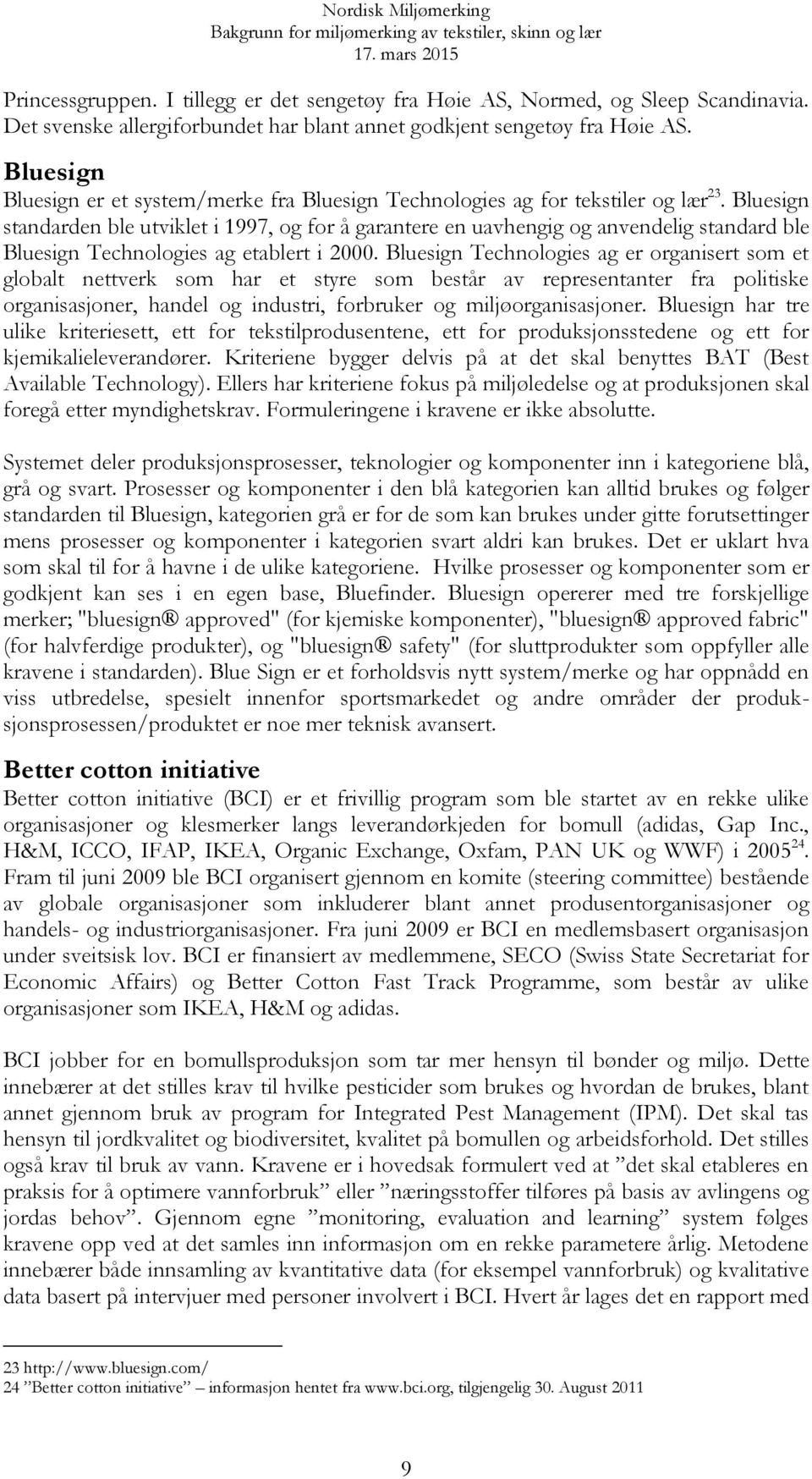 Nordisk Miljømerking
Bakgrunn for miljømerking av tekstiler, skinn og lær
17. mars 2015

Princessgruppen. I tillegg er det sengetøy fra Høie AS, Normed, og Sleep Scandinavia. Det svenske allergiforbundet har blant annet godkjent sengetøy fra Høie AS.

Bluesign
Bluesign er et system/merke fra Bluesign Technologies ag for tekstiler og lær$^{23}$. Bluesign standarden ble utviklet i 1997, og for å garantere en uavhengig og anvendelig standard ble Bluesign Technologies ag etablert i 2000. Bluesign Technologies ag er organisert som et globalt nettverk som har et styre som består av representanter fra politiske organisasjoner, handel og industri, forbruker og miljøorganisasjoner. Bluesign har tre ulike kriteriesett, ett for tekstilprodusentene, ett for produksjonsstedene og ett for kjemikalieleverandører. Kriteriene bygger delvis på at det skal benyttes BAT (Best Available Technology). Ellers har kriteriene fokus på miljøledelse og at produksjonen skal foregå etter myndighetskrav. Formuleringene i kravene er ikke absolutte.

Systemet deler produksjonsprosesser, teknologier og komponenter inn i kategoriene blå, grå og svart. Prosesser og komponenter i den blå kategorien kan alltid brukes og følger standarden til Bluesign, kategorien grå er for de som kan brukes under gitte forutsettinger mens prosesser og komponenter i kategorien svart aldri kan brukes. Det er uklart hva som skal til for å havne i de ulike kategoriene. Hvilke prosesser og komponenter som er godkjent kan ses i en egen base, Bluefinder. Bluesign opererer med tre forskjellige merker; "bluesign® approved" (for kjemiske komponenter), "bluesign® approved fabric" (for halvferdige produkter), og "bluesign® safety" (for sluttprodukter som oppfyller alle kravene i standarden). Blue Sign er et forholdsvis nytt system/merke og har oppnådd en viss utbredelse, spesielt innenfor sportsmarkedet og andre områder der produksjonsprosessen/produktet er noe mer teknisk avansert.

Better cotton initiative
Better cotton initiative (BCI) er et frivillig program som ble startet av en rekke ulike organisasjoner og klesmerker langs leverandørkjeden for bomull (adidas, Gap Inc., H&M, ICCO, IFAP, IKEA, Organic Exchange, Oxfam, PAN UK og WWF) i 2005$^{24}$. Fram til juni 2009 ble BCI organisert gjennom en komite (steering committee) bestående av globale organisasjoner som inkluderer blant annet produsentorganisasjoner og handels- og industriorganisasjoner. Fra juni 2009 er BCI en medlemsbasert organisasjon under sveitsisk lov. BCI er finansiert av medlemmene, SECO (Swiss State Secretariat for Economic Affairs) og Better Cotton Fast Track Programme, som består av ulike organisasjoner som IKEA, H&M og adidas.

BCI jobber for en bomullsproduksjon som tar mer hensyn til bønder og miljø. Dette innebærer at det stilles krav til hvilke pesticider som brukes og hvordan de brukes, blant annet gjennom bruk av program for Integrated Pest Management (IPM). Det skal tas hensyn til jordkvalitet og biodiversitet, kvalitet på bomullen og arbeidsforhold. Det stilles også krav til bruk av vann. Kravene er i hovedsak formulert ved at ”det skal etableres en praksis for å optimere vannforbruk” eller ”næringsstoffer tilføres på basis av avlingens og jordas behov”. Gjennom egne ”monitoring, evaluation and learning” system følges kravene opp ved at det samles inn informasjon om en rekke parametere årlig. Metodene innebærer både innsamling av kvantitative data (for eksempel vannforbruk) og kvalitative data basert på intervjuer med personer involvert i BCI. Hvert år lages det en rapport med

23 http://www.bluesign.com/
24 ”Better cotton initiative” – informasjon hentet fra www.bci.org, tilgjengelig 30. August 2011

9